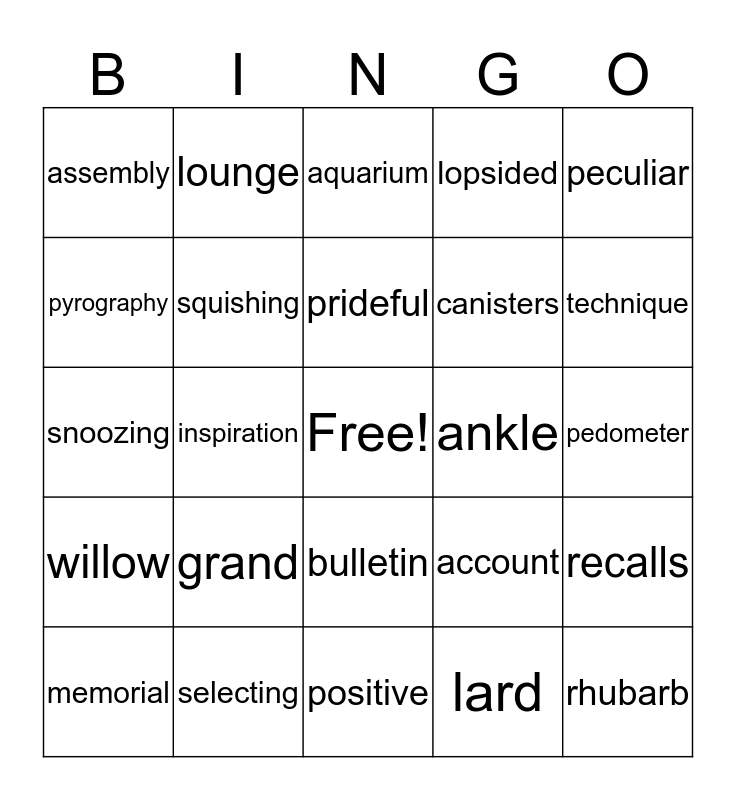 | B | I | N | G | O |
|---|---|---|---|---|
| assembly | lounge | aquarium | lopsided | peculiar |
| pyrography | squishing | prideful | canisters | technique |
| snoozing | inspiration | Free! | ankle | pedometer |
| willow | grand | bulletin | account | recalls |
| memorial | selecting | positive | lard | rhubarb |